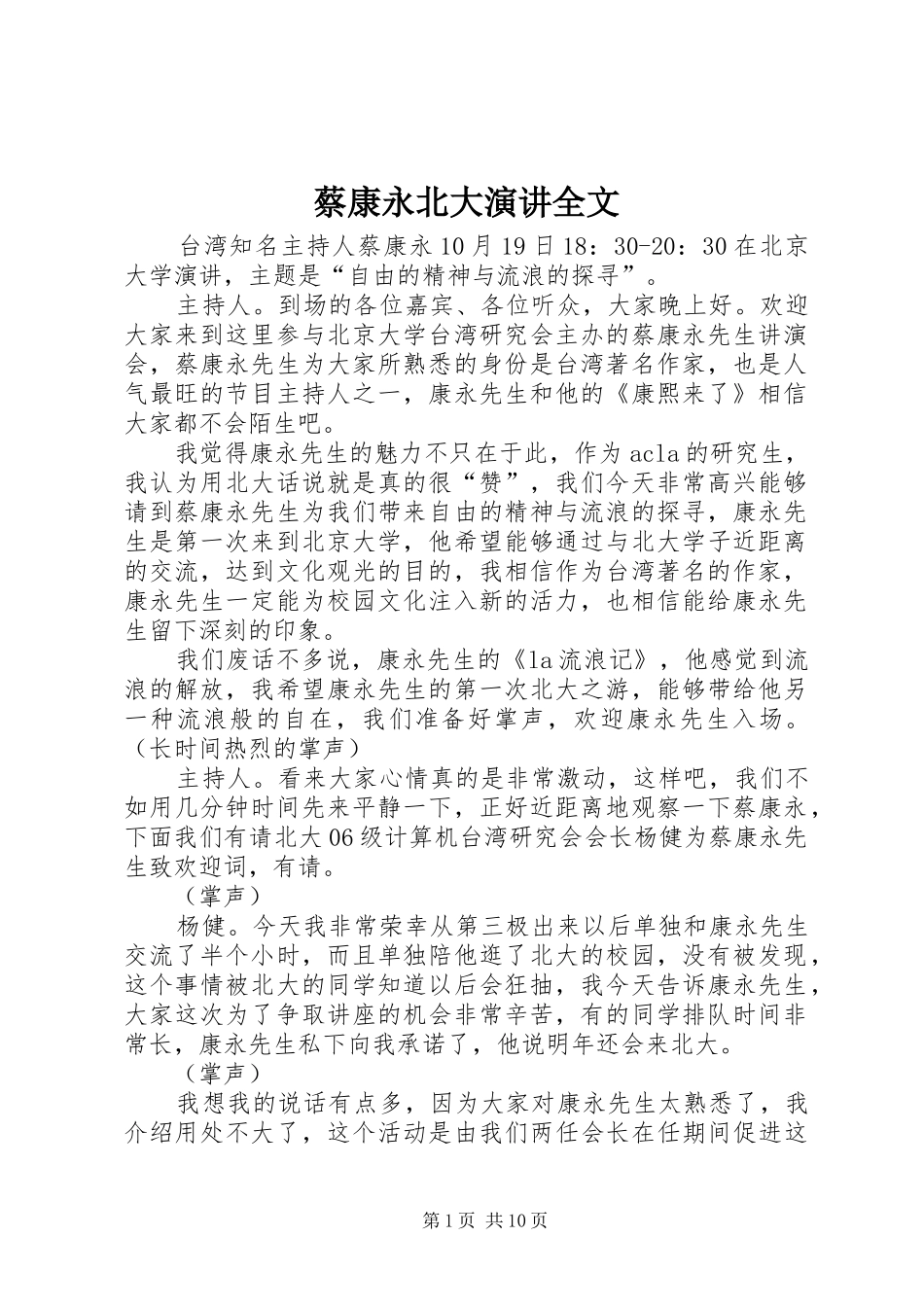 蔡康永北大演讲全文

台湾知名主持人蔡康永10月19日18：30-20：30在北京大学演讲，主题是“自由的精神与流浪的探寻”。

主持人。到场的各位嘉宾、各位听众，大家晚上好。欢迎大家来到这里参与北京大学台湾研究会主办的蔡康永先生讲演会，蔡康永先生为大家所熟悉的身份是台湾著名作家，也是人气最旺的节目主持人之一，康永先生和他的《康熙来了》相信大家都不会陌生吧。

我觉得康永先生的魅力不只在于此，作为acla的研究生，我认为用北大话说就是真的很“赞”，我们今天非常高兴能够请到蔡康永先生为我们带来自由的精神与流浪的探寻，康永先生是第一次来到北京大学，他希望能够通过与北大学子近距离的交流，达到文化观光的目的，我相信作为台湾著名的作家，康永先生一定能为校园文化注入新的活力，也相信能给康永先生留下深刻的印象。

我们废话不多说，康永先生的《la流浪记》，他感觉到流浪的解放，我希望康永先生的第一次北大之游，能够带给他另一种流浪般的自在，我们准备好掌声，欢迎康永先生入场。（长时间热烈的掌声）

主持人。看来大家心情真的是非常激动，这样吧，我们不如用几分钟时间先来平静一下，正好近距离地观察一下蔡康永，下面我们有请北大06级计算机台湾研究会会长杨健为蔡康永先生致欢迎词，有请。

（掌声）

杨健。今天我非常荣幸从第三极出来以后单独和康永先生交流了半个小时，而且单独陪他逛了北大的校园，没有被发现，这个事情被北大的同学知道以后会狂抽，我今天告诉康永先生，大家这次为了争取讲座的机会非常辛苦，有的同学排队时间非常长，康永先生私下向我承诺了，他说明年还会来北大。

（掌声）

我想我的说话有点多，因为大家对康永先生太熟悉了，我介绍用处不大了，这个活动是由我们两任会长在任期间促进这

第1页 共10页